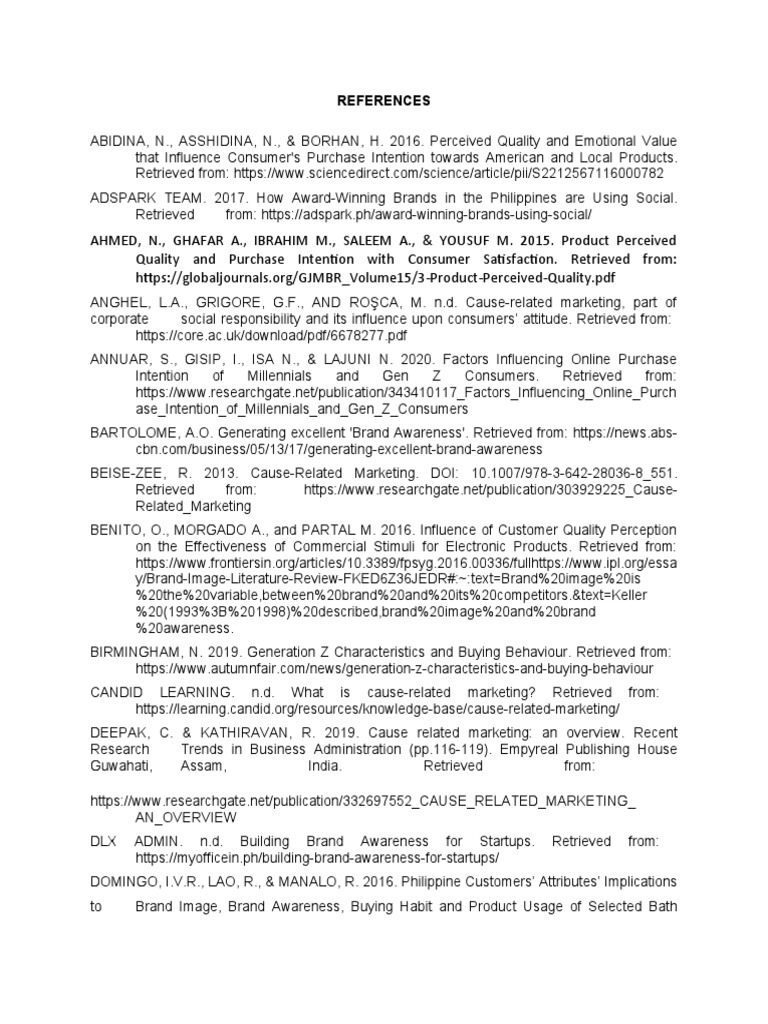 REFERENCES

ABIDINA, N., ASSHIDINA, N., & BORHAN, H. 2016. Perceived Quality and Emotional Value that Influence Consumer's Purchase Intention towards American and Local Products. Retrieved from: https://www.sciencedirect.com/science/article/pii/S2212567116000782

ADSPARK TEAM. 2017. How Award-Winning Brands in the Philippines are Using Social. Retrieved from: https://adspark.ph/award-winning-brands-using-social/

AHMED, N., GHAFAR A., IBRAHIM M., SALEEM A., & YOUSUF M. 2015. Product Perceived Quality and Purchase Intention with Consumer Satisfaction. Retrieved from: https://globaljournals.org/GJMBR_Volume15/3-Product-Perceived-Quality.pdf

ANGHEL, L.A., GRIGORE, G.F., AND ROŞCA, M. n.d. Cause-related marketing, part of corporate social responsibility and its influence upon consumers' attitude. Retrieved from: https://core.ac.uk/download/pdf/6678277.pdf

ANNUAR, S., GISIP, I., ISA N., & LAJUNI N. 2020. Factors Influencing Online Purchase Intention of Millennials and Gen Z Consumers. Retrieved from: https://www.researchgate.net/publication/343410117_Factors_Influencing_Online_Purchase_Intention_of_Millennials_and_Gen_Z_Consumers

BARTOLOME, A.O. Generating excellent 'Brand Awareness'. Retrieved from: https://news.abs-cbn.com/business/05/13/17/generating-excellent-brand-awareness

BEISE-ZEE, R. 2013. Cause-Related Marketing. DOI: 10.1007/978-3-642-28036-8_551. Retrieved from: https://www.researchgate.net/publication/303929225_Cause-Related_Marketing

BENITO, O., MORGADO A., and PARTAL M. 2016. Influence of Customer Quality Perception on the Effectiveness of Commercial Stimuli for Electronic Products. Retrieved from: https://www.frontiersin.org/articles/10.3389/fpsyg.2016.00336/fullhttps://www.ipl.org/essay/Brand-Image-Literature-Review-FKED6Z36JEDR#:~:text=Brand%20image%20is%20the%20variable,between%20brand%20and%20its%20competitors.&text=Keller%20(1993%3B%201998)%20described,brand%20image%20and%20brand%20awareness.

BIRMINGHAM, N. 2019. Generation Z Characteristics and Buying Behaviour. Retrieved from: https://www.autumnfair.com/news/generation-z-characteristics-and-buying-behaviour

CANDID LEARNING. n.d. What is cause-related marketing? Retrieved from: https://learning.candid.org/resources/knowledge-base/cause-related-marketing/

DEEPAK, C. & KATHIRAVAN, R. 2019. Cause related marketing: an overview. Recent Research Trends in Business Administration (pp.116-119). Empyreal Publishing House Guwahati, Assam, India. Retrieved from:

https://www.researchgate.net/publication/332697552_CAUSE_RELATED_MARKETING_AN_OVERVIEW

DLX ADMIN. n.d. Building Brand Awareness for Startups. Retrieved from: https://myofficein.ph/building-brand-awareness-for-startups/

DOMINGO, I.V.R., LAO, R., & MANALO, R. 2016. Philippine Customers' Attributes' Implications to Brand Image, Brand Awareness, Buying Habit and Product Usage of Selected Bath